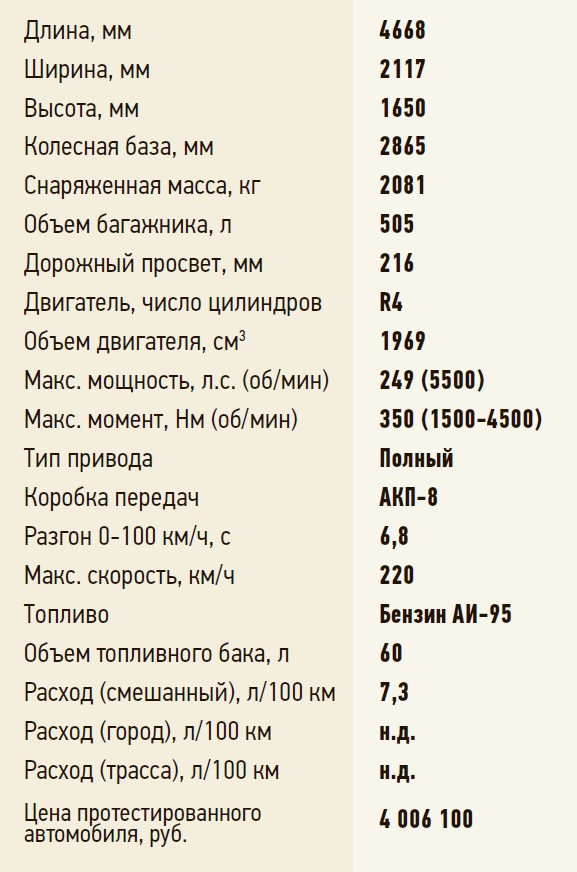 | | |
|---|---|
| Длина, мм | 4668 |
| Ширина, мм | 2117 |
| Высота, мм | 1650 |
| Колесная база, мм | 2865 |
| Снаряженная масса, кг | 2081 |
| Объем багажника, л | 505 |
| Дорожный просвет, мм | 216 |
| Двигатель, число цилиндров | R4 |
| Объем двигателя, см$^3$ | 1969 |
| Макс. мощность, л.с. (об/мин) | 249 (5500) |
| Макс. момент, Нм (об/мин) | 350 (1500-4500) |
| Тип привода | Полный |
| Коробка передач | АКП-8 |
| Разгон 0-100 км/ч, с | 6,8 |
| Макс. скорость, км/ч | 220 |
| Топливо | Бензин АИ-95 |
| Объем топливного бака, л | 60 |
| Расход (смешанный), л/100 км | 7,3 |
| Расход (город), л/100 км | н.д. |
| Расход (трасса), л/100 км | н.д. |
| Цена протестированного автомобиля, руб. | 4 006 100 |